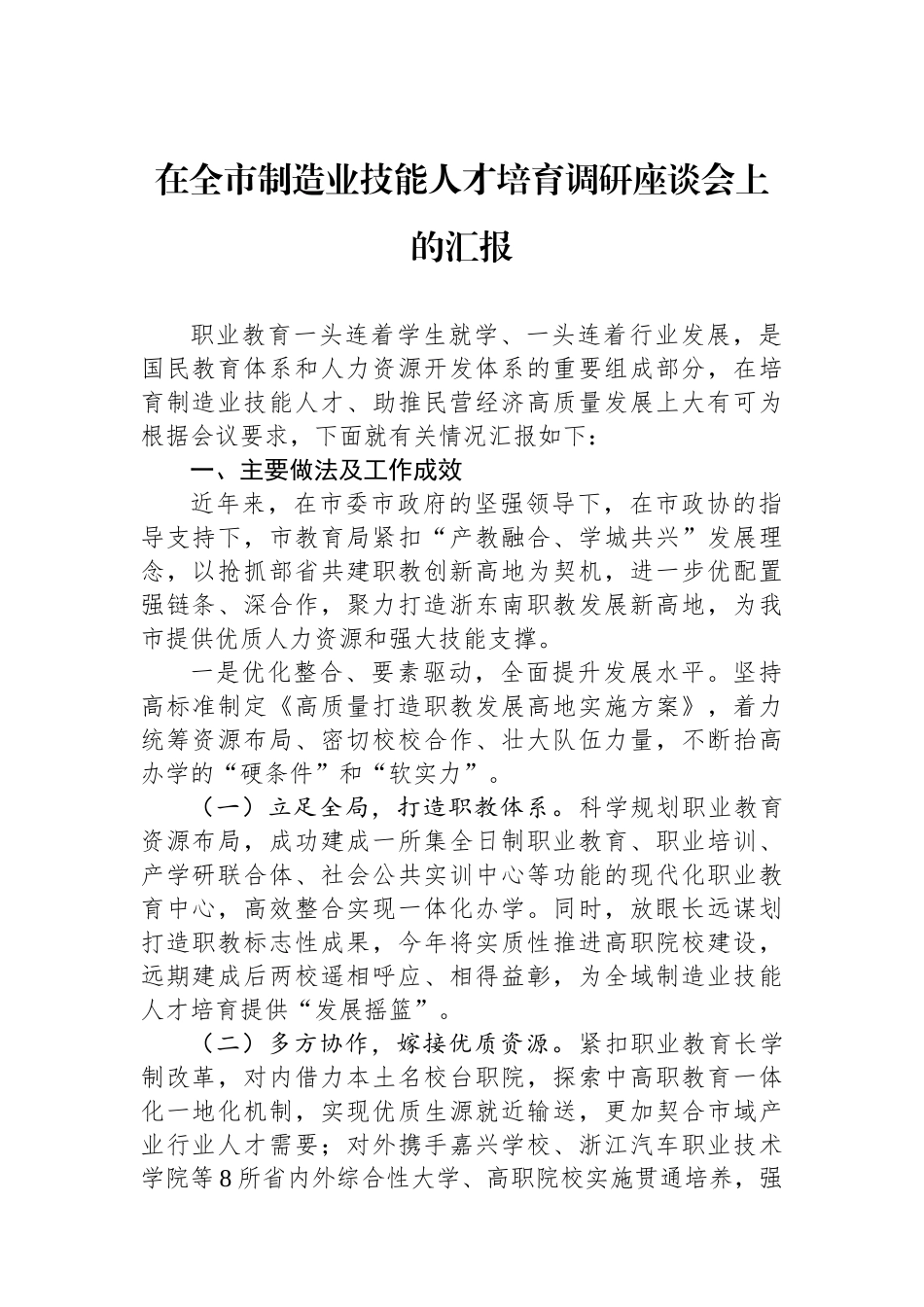 在全市制造业技能人才培育调研座谈会上的汇报

职业教育一头连着学生就学、一头连着行业发展，是国民教育体系和人力资源开发体系的重要组成部分，在培育制造业技能人才、助推民营经济高质量发展上大有可为根据会议要求，下面就有关情况汇报如下：

一、主要做法及工作成效

近年来，在市委市政府的坚强领导下，在市政协的指导支持下，市教育局紧扣“产教融合、学城共兴”发展理念，以抢抓部省共建职教创新高地为契机，进一步优配置强链条、深合作，聚力打造浙东南职教发展新高地，为我市提供优质人力资源和强大技能支撑。

一是优化整合、要素驱动，全面提升发展水平。坚持高标准制定《高质量打造职教发展高地实施方案》，着力统筹资源布局、密切校校合作、壮大队伍力量，不断抬高办学的“硬条件”和“软实力”。

（一）立足全局，打造职教体系。科学规划职业教育资源布局，成功建成一所集全日制职业教育、职业培训、产学研联合体、社会公共实训中心等功能的现代化职业教育中心，高效整合实现一体化办学。同时，放眼长远谋划打造职教标志性成果，今年将实质性推进高职院校建设，远期建成后两校遥相呼应、相得益彰，为全域制造业技能人才培育提供“发展摇篮”。

（二）多方协作，嫁接优质资源。紧扣职业教育长学制改革，对内借力本土名校台职院，探索中高职教育一体化一地化机制，实现优质生源就近输送，更加契合市域产业行业人才需要；对外携手嘉兴学校、浙江汽车职业技术学院等8所省内外综合性大学、高职院校实施贯通培养，强